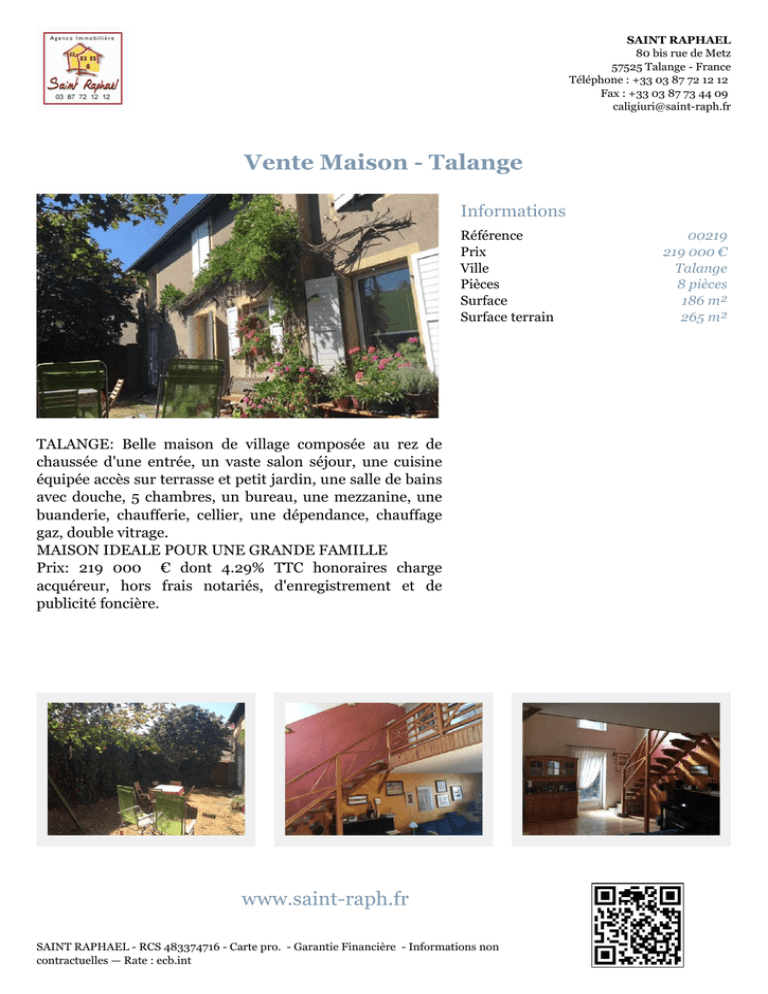 Agence Immobilière
Saint Raphael
03 87 72 12 12

SAINT RAPHAEL
80 bis rue de Metz
57525 Talange - France
Téléphone : +33 03 87 72 12 12
Fax : +33 03 87 73 44 09
caligiuri@saint-raph.fr

Vente Maison - Talange

Informations

| | |
|---|---|
| Référence | 00219 |
| Prix | 219 000 € |
| Ville | Talange |
| Pièces | 8 pièces |
| Surface | 186 m² |
| Surface terrain | 265 m² |

TALANGE: Belle maison de village composée au rez de chaussée d'une entrée, un vaste salon séjour, une cuisine équipée accès sur terrasse et petit jardin, une salle de bains avec douche, 5 chambres, un bureau, une mezzanine, une buanderie, chaufferie, cellier, une dépendance, chauffage gaz, double vitrage.
MAISON IDEALE POUR UNE GRANDE FAMILLE
Prix: 219 000 € dont 4.29% TTC honoraires charge acquéreur, hors frais notariés, d'enregistrement et de publicité foncière.

www.saint-raph.fr

SAINT RAPHAEL - RCS 483374716 - Carte pro. - Garantie Financière - Informations non contractuelles — Rate : ecb.int